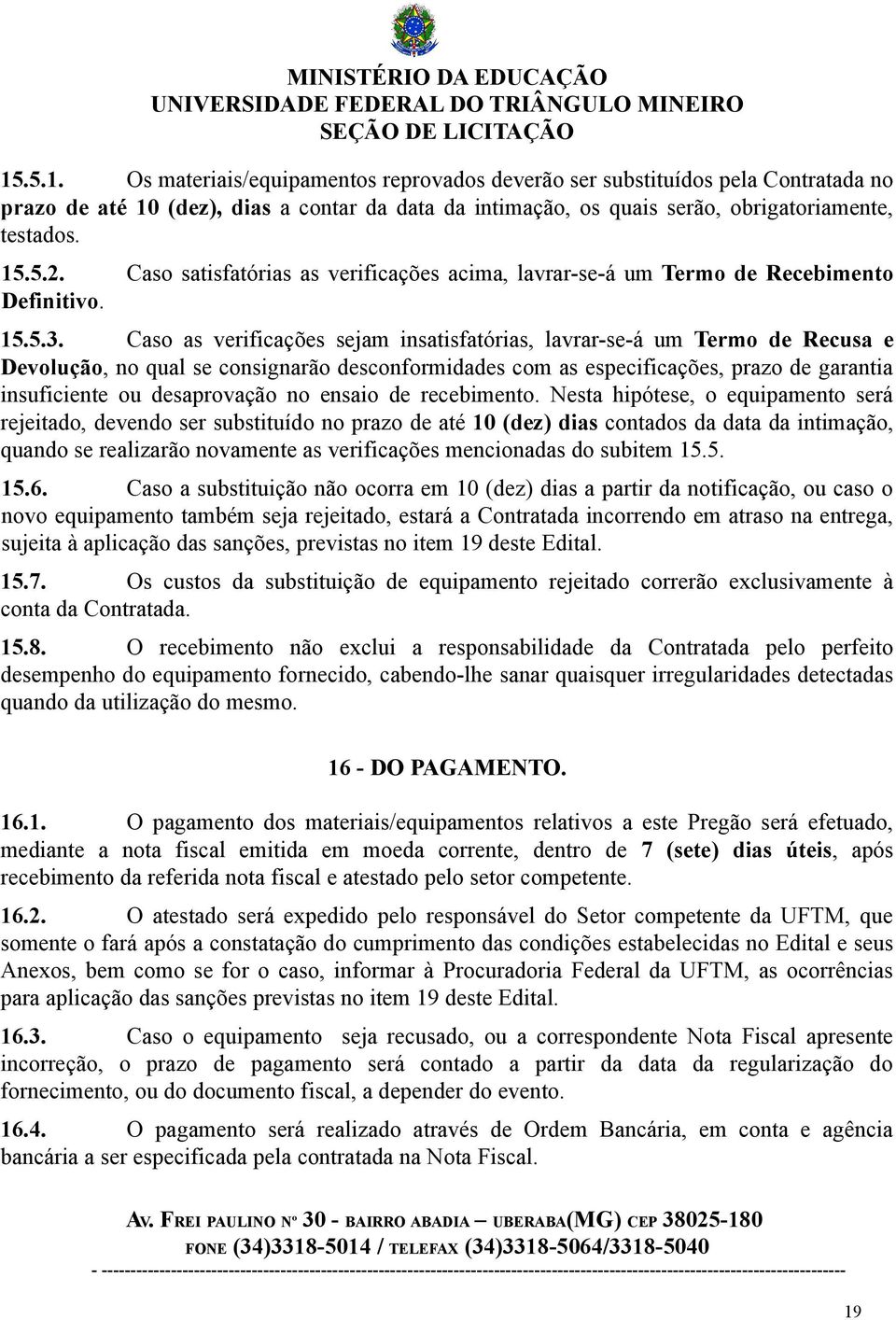 MINISTÉRIO DA EDUCAÇÃO
UNIVERSIDADE FEDERAL DO TRIÂNGULO MINEIRO
SEÇÃO DE LICITAÇÃO

15.5.1. Os materiais/equipamentos reprovados deverão ser substituídos pela Contratada no prazo de até 10 (dez), dias a contar da data da intimação, os quais serão, obrigatoriamente, testados.

15.5.2. Caso satisfatórias as verificações acima, lavrar-se-á um Termo de Recebimento Definitivo.

15.5.3. Caso as verificações sejam insatisfatórias, lavrar-se-á um Termo de Recusa e Devolução, no qual se consignarão desconformidades com as especificações, prazo de garantia insuficiente ou desaprovação no ensaio de recebimento. Nesta hipótese, o equipamento será rejeitado, devendo ser substituído no prazo de até 10 (dez) dias contados da data da intimação, quando se realizarão novamente as verificações mencionadas do subitem 15.5.

15.6. Caso a substituição não ocorra em 10 (dez) dias a partir da notificação, ou caso o novo equipamento também seja rejeitado, estará a Contratada incorrendo em atraso na entrega, sujeita à aplicação das sanções, previstas no item 19 deste Edital.

15.7. Os custos da substituição de equipamento rejeitado correrão exclusivamente à conta da Contratada.

15.8. O recebimento não exclui a responsabilidade da Contratada pelo perfeito desempenho do equipamento fornecido, cabendo-lhe sanar quaisquer irregularidades detectadas quando da utilização do mesmo.

16 - DO PAGAMENTO.

16.1. O pagamento dos materiais/equipamentos relativos a este Pregão será efetuado, mediante a nota fiscal emitida em moeda corrente, dentro de 7 (sete) dias úteis, após recebimento da referida nota fiscal e atestado pelo setor competente.

16.2. O atestado será expedido pelo responsável do Setor competente da UFTM, que somente o fará após a constatação do cumprimento das condições estabelecidas no Edital e seus Anexos, bem como se for o caso, informar à Procuradoria Federal da UFTM, as ocorrências para aplicação das sanções previstas no item 19 deste Edital.

16.3. Caso o equipamento seja recusado, ou a correspondente Nota Fiscal apresente incorreção, o prazo de pagamento será contado a partir da data da regularização do fornecimento, ou do documento fiscal, a depender do evento.

16.4. O pagamento será realizado através de Ordem Bancária, em conta e agência bancária a ser especificada pela contratada na Nota Fiscal.

AV. FREI PAULINO Nº 30 - BAIRRO ABADIA – UBERABA(MG) CEP 38025-180
FONE (34)3318-5014 / TELEFAX (34)3318-5064/3318-5040

19